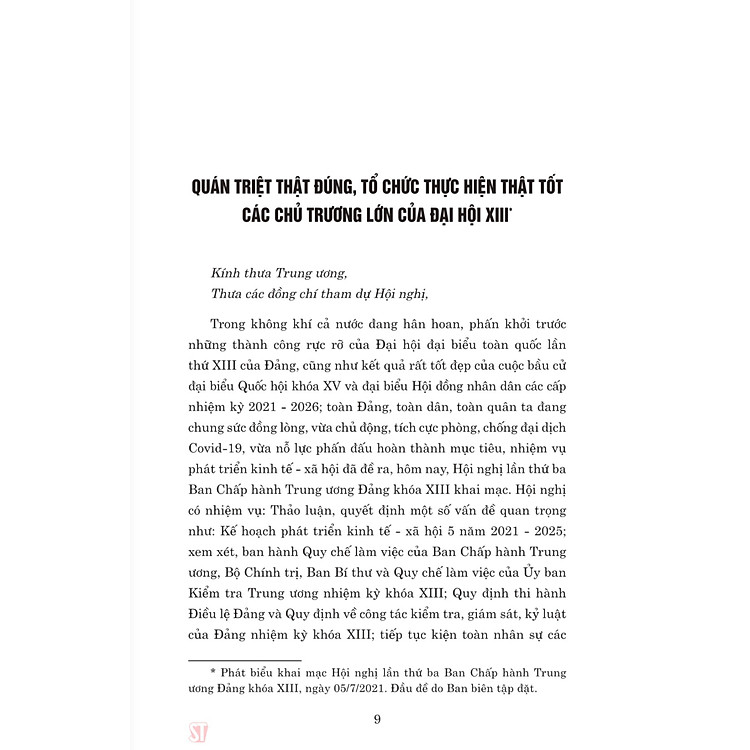 QUÁN TRIỆT THẬT ĐÚNG, TỔ CHỨC THỰC HIỆN THẬT TỐT CÁC CHỦ TRƯƠNG LỚN CỦA ĐẠI HỘI XIII*

Kính thưa Trung ương,
Thưa các đồng chí tham dự Hội nghị,

Trong không khí cả nước đang hân hoan, phấn khởi trước những thành công rực rỡ của Đại hội đại biểu toàn quốc lần thứ XIII của Đảng, cũng như kết quả rất tốt đẹp của cuộc bầu cử đại biểu Quốc hội khóa XV và đại biểu Hội đồng nhân dân các cấp nhiệm kỳ 2021 - 2026; toàn Đảng, toàn dân, toàn quân ta đang chung sức đồng lòng, vừa chủ động, tích cực phòng, chống đại dịch Covid-19, vừa nỗ lực phấn đấu hoàn thành mục tiêu, nhiệm vụ phát triển kinh tế - xã hội đã đề ra, hôm nay, Hội nghị lần thứ ba Ban Chấp hành Trung ương Đảng khóa XIII khai mạc. Hội nghị có nhiệm vụ: Thảo luận, quyết định một số vấn đề quan trọng như: Kế hoạch phát triển kinh tế - xã hội 5 năm 2021 - 2025; xem xét, ban hành Quy chế làm việc của Ban Chấp hành Trung ương, Bộ Chính trị, Ban Bí thư và Quy chế làm việc của Ủy ban Kiểm tra Trung ương nhiệm kỳ khóa XIII; Quy định thi hành Điều lệ Đảng và Quy định về công tác kiểm tra, giám sát, kỷ luật của Đảng nhiệm kỳ khóa XIII; tiếp tục kiện toàn nhân sự các

* Phát biểu khai mạc Hội nghị lần thứ ba Ban Chấp hành Trung ương Đảng khóa XIII, ngày 05/7/2021. Đầu đề do Ban biên tập đặt.

9

ST